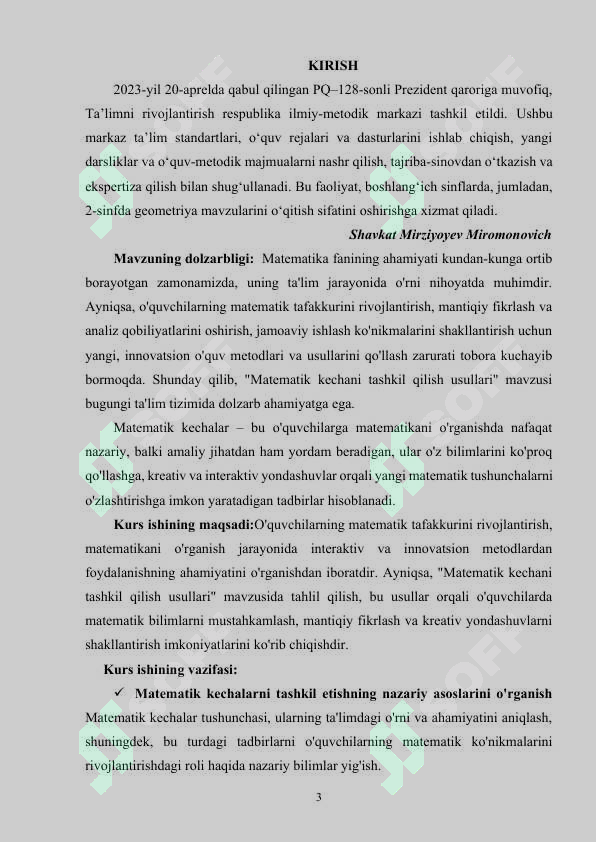 KIRISH

2023-yil 20-aprelda qabul qilingan PQ–128-sonli Prezident qaroriga muvofiq, Ta’limni rivojlantirish respublika ilmiy-metodik markazi tashkil etildi. Ushbu markaz ta’lim standartlari, o‘quv rejalari va dasturlarini ishlab chiqish, yangi darsliklar va o‘quv-metodik majmualarni nashr qilish, tajriba-sinovdan o‘tkazish va ekspertiza qilish bilan shug‘ullanadi. Bu faoliyat, boshlang‘ich sinflarda, jumladan, 2-sinfda geometriya mavzularini o‘qitish sifatini oshirishga xizmat qiladi.

Shavkat Mirziyoyev Miromonovich

Mavzuning dolzarbligi: Matematika fanining ahamiyati kundan-kunga ortib borayotgan zamonamizda, uning ta'lim jarayonida o'rni nihoyatda muhimdir. Ayniqsa, o'quvchilarning matematik tafakkurini rivojlantirish, mantiqiy fikrlash va analiz qobiliyatlarini oshirish, jamoaviy ishlash ko'nikmalarini shakllantirish uchun yangi, innovatsion o'quv metodlari va usullarini qo'llash zarurati tobora kuchayib bormoqda. Shunday qilib, "Matematik kechani tashkil qilish usullari" mavzusi bugungi ta'lim tizimida dolzarb ahamiyatga ega.

Matematik kechalar – bu o'quvchilarga matematikani o'rganishda nafaqat nazariy, balki amaliy jihatdan ham yordam beradigan, ular o'z bilimlarini ko'proq qo'llashga, kreativ va interaktiv yondashuvlar orqali yangi matematik tushunchalarni o'zlashtirishga imkon yaratadigan tadbirlar hisoblanadi.

Kurs ishining maqsadi:O'quvchilarning matematik tafakkurini rivojlantirish, matematikani o'rganish jarayonida interaktiv va innovatsion metodlardan foydalanishning ahamiyatini o'rganishdan iboratdir. Ayniqsa, "Matematik kechani tashkil qilish usullari" mavzusida tahlil qilish, bu usullar orqali o'quvchilarda matematik bilimlarni mustahkamlash, mantiqiy fikrlash va kreativ yondashuvlarni shakllantirish imkoniyatlarini ko'rib chiqishdir.

Kurs ishining vazifasi:

✓ Matematik kechalarni tashkil etishning nazariy asoslarini o'rganish Matematik kechalar tushunchasi, ularning ta'limdagi o'rni va ahamiyatini aniqlash, shuningdek, bu turdagi tadbirlarni o'quvchilarning matematik ko'nikmalarini rivojlantirishdagi roli haqida nazariy bilimlar yig'ish.

3